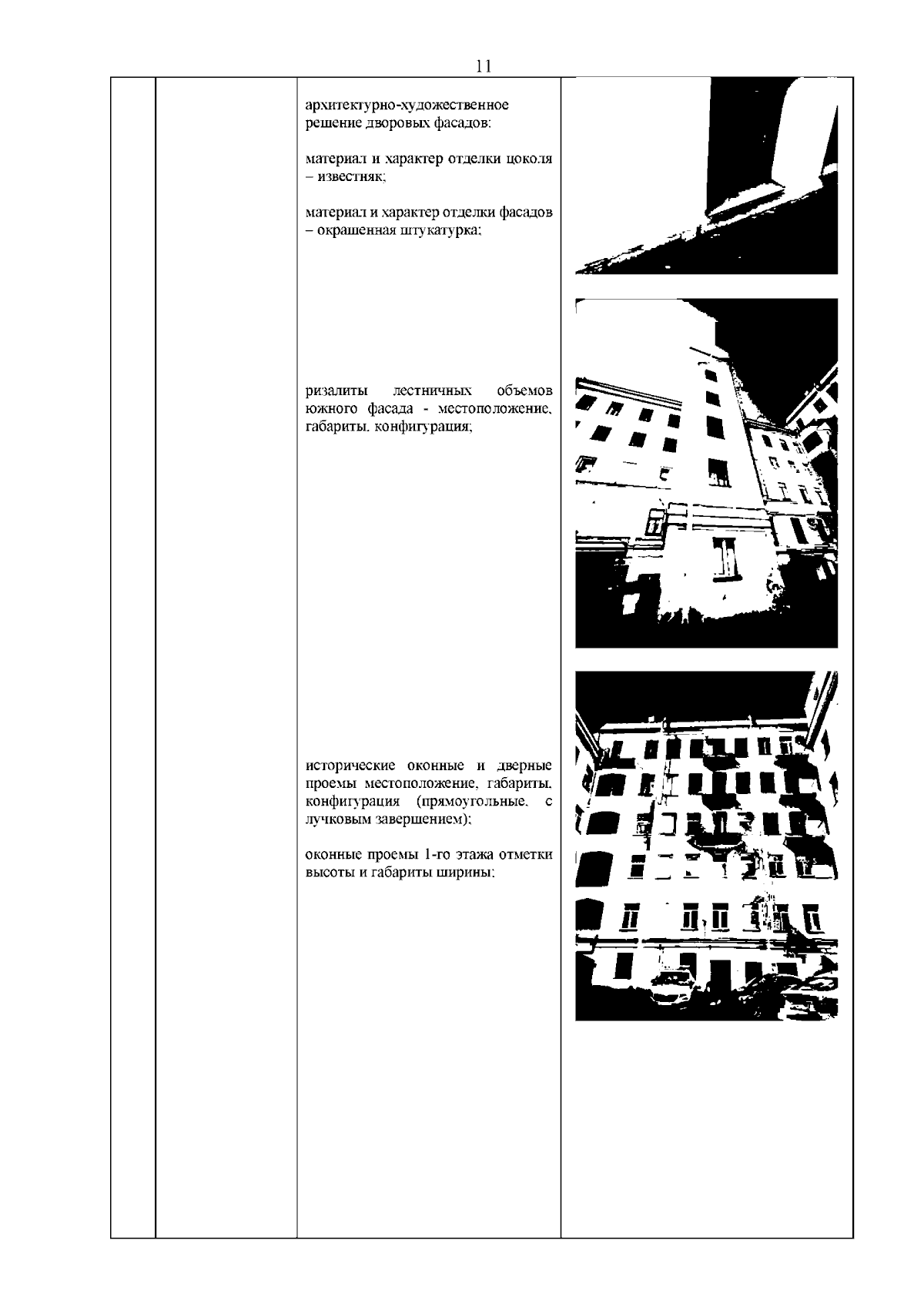 11

архитектурно-художественное решение дворовых фасадов:

материал и характер отделки цоколя – известняк;

материал и характер отделки фасадов – окрашенная штукатурка;

ризалиты лестничных объемов южного фасада - местоположение, габариты, конфигурация;

исторические оконные и дверные проемы местоположение, габариты, конфигурация (прямоугольные, с лучковым завершением);

оконные проемы 1-го этажа отметки высоты и габариты ширины;